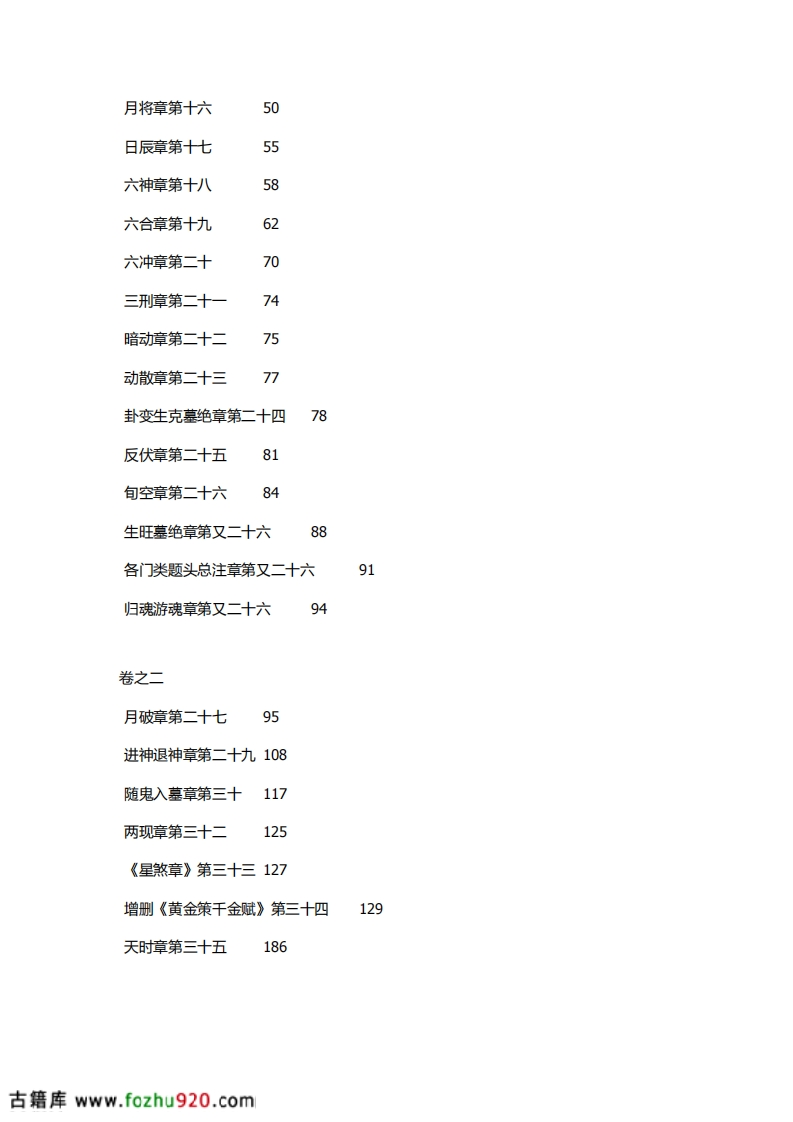 月将章第十六 50

日辰章第十七 55

六神章第十八 58

六合章第十九 62

六冲章第二十 70

三刑章第二十一 74

暗动章第二十二 75

动散章第二十三 77

卦变生克墓绝章第二十四 78

反伏章第二十五 81

旬空章第二十六 84

生旺墓绝章第又二十六 88

各门类题头总注章第又二十六 91

归魂游魂章第又二十六 94

卷之二

月破章第二十七 95

进神退神章第二十九 108

随鬼入墓章第三十 117

两现章第三十二 125

《星煞章》第三十三 127

增删《黄金策千金赋》第三十四 129

天时章第三十五 186

古籍库 www.fozhu920.com